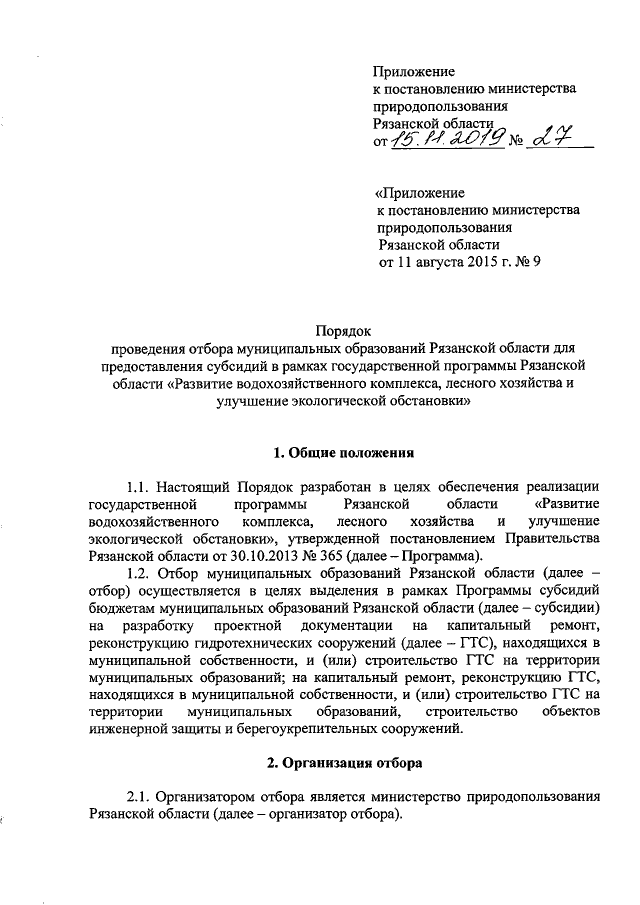 Приложение
к постановлению министерства природопользования Рязанской области
от 15.11.2019 № 27

«Приложение
к постановлению министерства природопользования
Рязанской области
от 11 августа 2015 г. № 9

Порядок
проведения отбора муниципальных образований Рязанской области для предоставления субсидий в рамках государственной программы Рязанской области «Развитие водохозяйственного комплекса, лесного хозяйства и улучшение экологической обстановки»

1. Общие положения

1.1. Настоящий Порядок разработан в целях обеспечения реализации государственной программы Рязанской области «Развитие водохозяйственного комплекса, лесного хозяйства и улучшение экологической обстановки», утвержденной постановлением Правительства Рязанской области от 30.10.2013 № 365 (далее – Программа).

1.2. Отбор муниципальных образований Рязанской области (далее – отбор) осуществляется в целях выделения в рамках Программы субсидий бюджетам муниципальных образований Рязанской области (далее – субсидии) на разработку проектной документации на капитальный ремонт, реконструкцию гидротехнических сооружений (далее – ГТС), находящихся в муниципальной собственности, и (или) строительство ГТС на территории муниципальных образований; на капитальный ремонт, реконструкцию ГТС, находящихся в муниципальной собственности, и (или) строительство ГТС на территории муниципальных образований, строительство объектов инженерной защиты и берегоукрепительных сооружений.

2. Организация отбора

2.1. Организатором отбора является министерство природопользования Рязанской области (далее – организатор отбора).